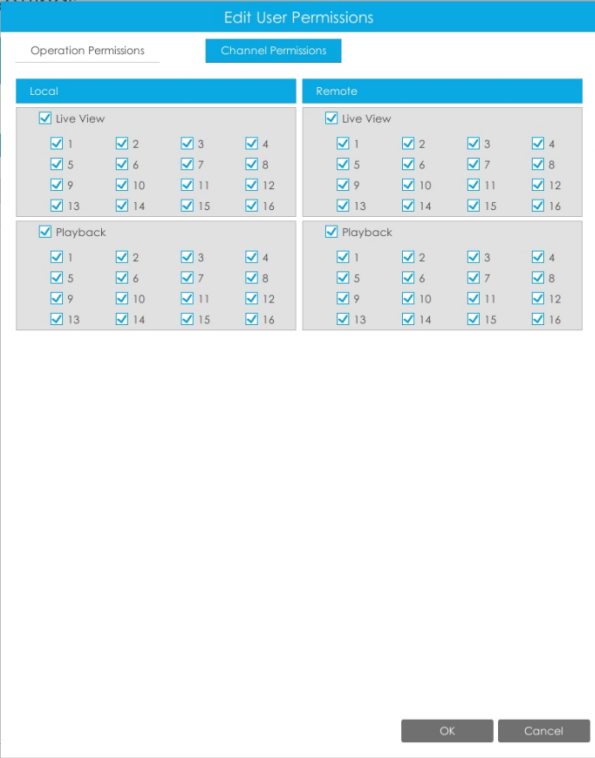 Edit User Permissions

Operation Permissions

Channel Permissions

Local

Live View

1 2 3 4
5 6 7 8
9 10 11 12
13 14 15 16

Playback

1 2 3 4
5 6 7 8
9 10 11 12
13 14 15 16

Remote

Live View

1 2 3 4
5 6 7 8
9 10 11 12
13 14 15 16

Playback

1 2 3 4
5 6 7 8
9 10 11 12
13 14 15 16

OK

Cancel